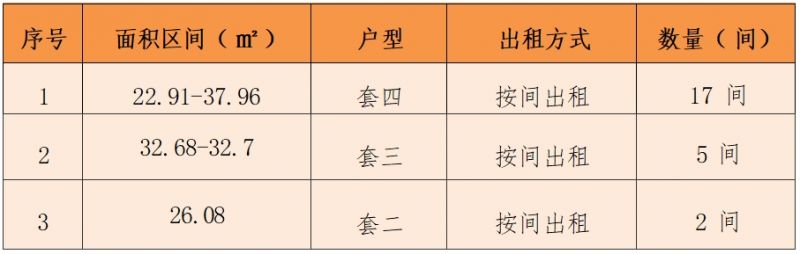 | 序号 | 面积区间（㎡） | 户型 | 出租方式 | 数量（间） |
|---|---|---|---|---|
| 1 | 22.91-37.96 | 套四 | 按间出租 | 17 间 |
| 2 | 32.68-32.7 | 套三 | 按间出租 | 5 间 |
| 3 | 26.08 | 套二 | 按间出租 | 2 间 |